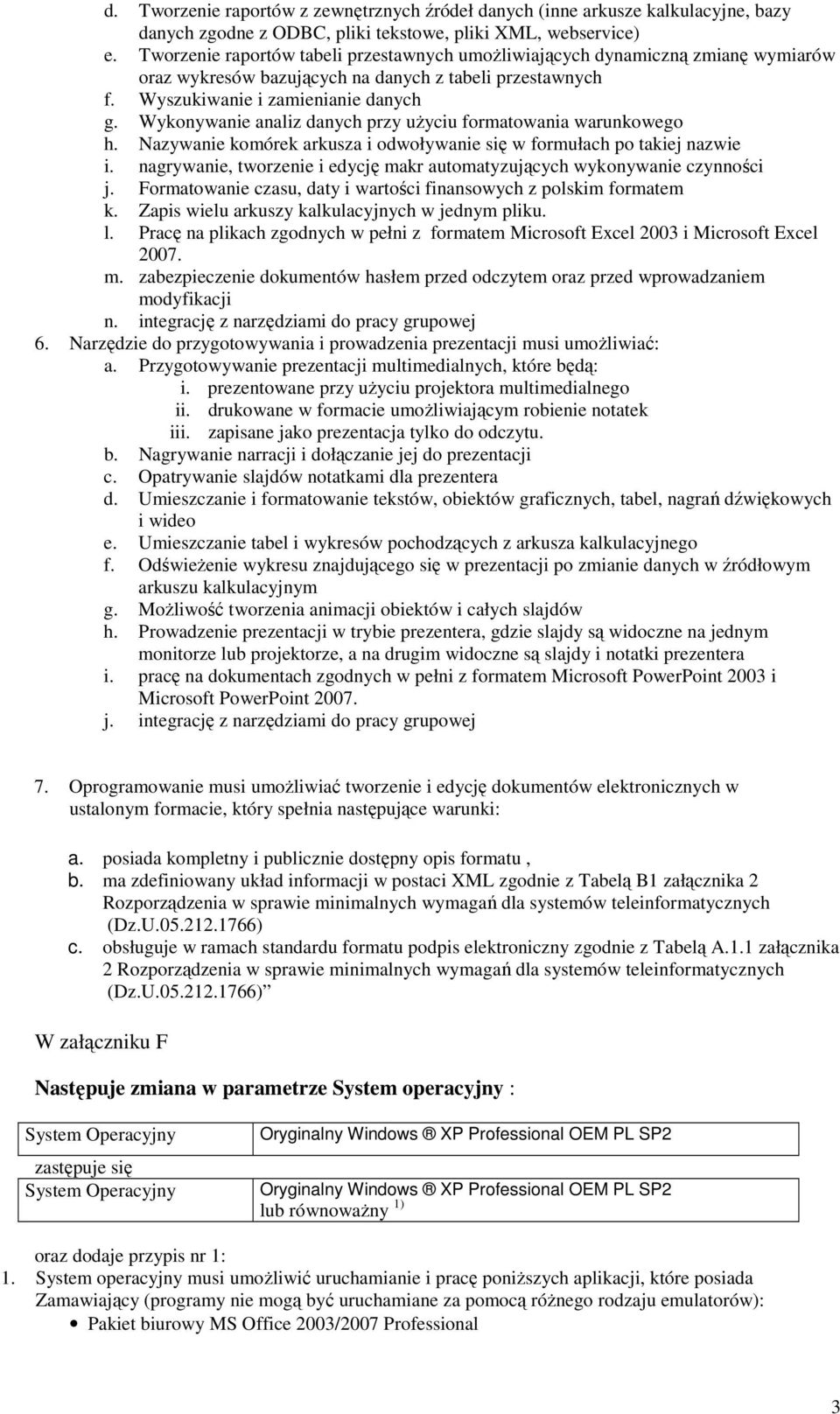 d. Tworzenie raportów z zewnętrznych źródeł danych (inne arkusze kalkulacyjne, bazy danych zgodne z ODBC, pliki tekstowe, pliki XML, webservice)
e. Tworzenie raportów tabeli przestawnych umożliwiających dynamiczną zmianę wymiarów oraz wykresów bazujących na danych z tabeli przestawnych
f. Wyszukiwanie i zamienianie danych
g. Wykonywanie analiz danych przy użyciu formatowania warunkowego
h. Nazywanie komórek arkusza i odwoływanie się w formułach po takiej nazwie
i. nagrywanie, tworzenie i edycję makr automatyzujących wykonywanie czynności
j. Formatowanie czasu, daty i wartości finansowych z polskim formatem
k. Zapis wielu arkuszy kalkulacyjnych w jednym pliku.
l. Pracę na plikach zgodnych w pełni z formatem Microsoft Excel 2003 i Microsoft Excel 2007.
m. zabezpieczenie dokumentów hasłem przed odczytem oraz przed wprowadzaniem modyfikacji
n. integrację z narzędziami do pracy grupowej
6. Narzędzie do przygotowywania i prowadzenia prezentacji musi umożliwiać:
a. Przygotowywanie prezentacji multimedialnych, które będą:
i. prezentowane przy użyciu projektora multimedialnego
ii. drukowane w formacie umożliwiającym robienie notatek
iii. zapisane jako prezentacja tylko do odczytu.
b. Nagrywanie narracji i dołączanie jej do prezentacji
c. Opatrywanie slajdów notatkami dla prezentera
d. Umieszczanie i formatowanie tekstów, obiektów graficznych, tabel, nagrań dźwiękowych i wideo
e. Umieszczanie tabel i wykresów pochodzących z arkusza kalkulacyjnego
f. Odświeżenie wykresu znajdującego się w prezentacji po zmianie danych w źródłowym arkuszu kalkulacyjnym
g. Możliwość tworzenia animacji obiektów i całych slajdów
h. Prowadzenie prezentacji w trybie prezentera, gdzie slajdy są widoczne na jednym monitorze lub projektorze, a na drugim widoczne są slajdy i notatki prezentera
i. pracę na dokumentach zgodnych w pełni z formatem Microsoft PowerPoint 2003 i Microsoft PowerPoint 2007.
j. integrację z narzędziami do pracy grupowej

7. Oprogramowanie musi umożliwiać tworzenie i edycję dokumentów elektronicznych w ustalonym formacie, który spełnia następujące warunki:

a. posiada kompletny i publicznie dostępny opis formatu ,
b. ma zdefiniowany układ informacji w postaci XML zgodnie z Tabelą B1 załącznika 2 Rozporządzenia w sprawie minimalnych wymagań dla systemów teleinformatycznych (Dz.U.05.212.1766)
c. obsługuje w ramach standardu formatu podpis elektroniczny zgodnie z Tabelą A.1.1 załącznika 2 Rozporządzenia w sprawie minimalnych wymagań dla systemów teleinformatycznych (Dz.U.05.212.1766)”

W załączniku F

Następuje zmiana w parametrze System operacyjny :

| System Operacyjny | Oryginalny Windows ® XP Professional OEM PL SP2 |
|---|---|

zastępuje się

| System Operacyjny | Oryginalny Windows ® XP Professional OEM PL SP2 lub równoważny $^{1)}$ |
|---|---|

oraz dodaje przypis nr 1:
1. System operacyjny musi umożliwić uruchamianie i pracę poniższych aplikacji, które posiada Zamawiający (programy nie mogą być uruchamiane za pomocą różnego rodzaju emulatorów):
• Pakiet biurowy MS Office 2003/2007 Professional

3